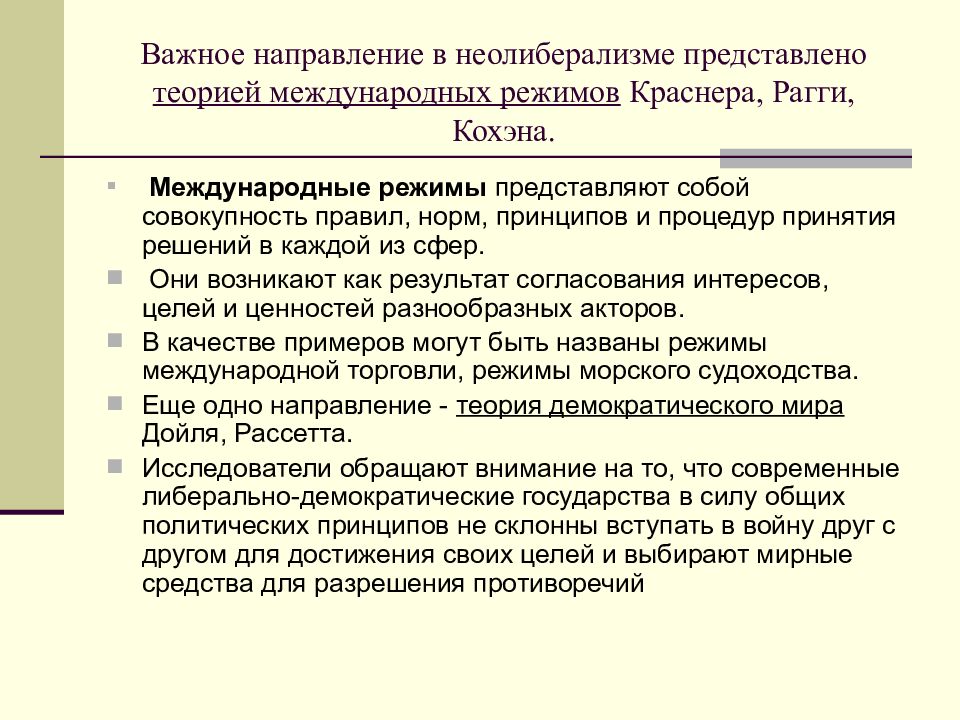 Важное направление в неолиберализме представлено теорией международных режимов Краснера, Рагги, Кохэна.

Международные режимы представляют собой совокупность правил, норм, принципов и процедур принятия решений в каждой из сфер.

Они возникают как результат согласования интересов, целей и ценностей разнообразных акторов.

В качестве примеров могут быть названы режимы международной торговли, режимы морского судоходства.

Еще одно направление - теория демократического мира Дойля, Рассетта.

Исследователи обращают внимание на то, что современные либерально-демократические государства в силу общих политических принципов не склонны вступать в войну друг с другом для достижения своих целей и выбирают мирные средства для разрешения противоречий